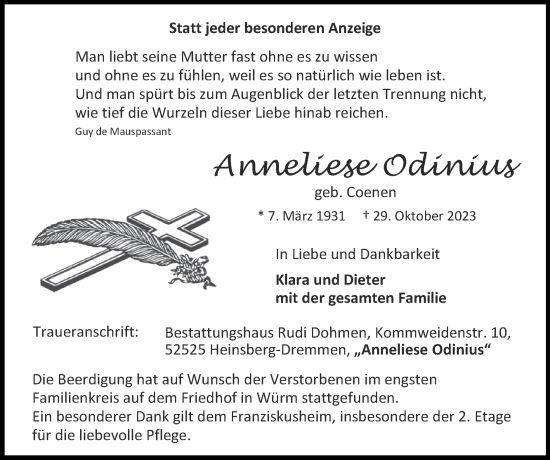 Statt jeder besonderen Anzeige

Man liebt seine Mutter fast ohne es zu wissen
und ohne es zu fühlen, weil es so natürlich wie leben ist.
Und man spürt bis zum Augenblick der letzten Trennung nicht,
wie tief die Wurzeln dieser Liebe hinab reichen.
Guy de Mauspassant

Anneliese Odinius
geb. Coenen
* 7. März 1931 † 29. Oktober 2023

In Liebe und Dankbarkeit

Klara und Dieter
mit der gesamten Familie

Traueranschrift: Bestattungshaus Rudi Dohmen, Kommweidenstr. 10, 52525 Heinsberg-Dremmen, „Anneliese Odinius“

Die Beerdigung hat auf Wunsch der Verstorbenen im engsten Familienkreis auf dem Friedhof in Würm stattgefunden.
Ein besonderer Dank gilt dem Franziskusheim, insbesondere der 2. Etage für die liebevolle Pflege.